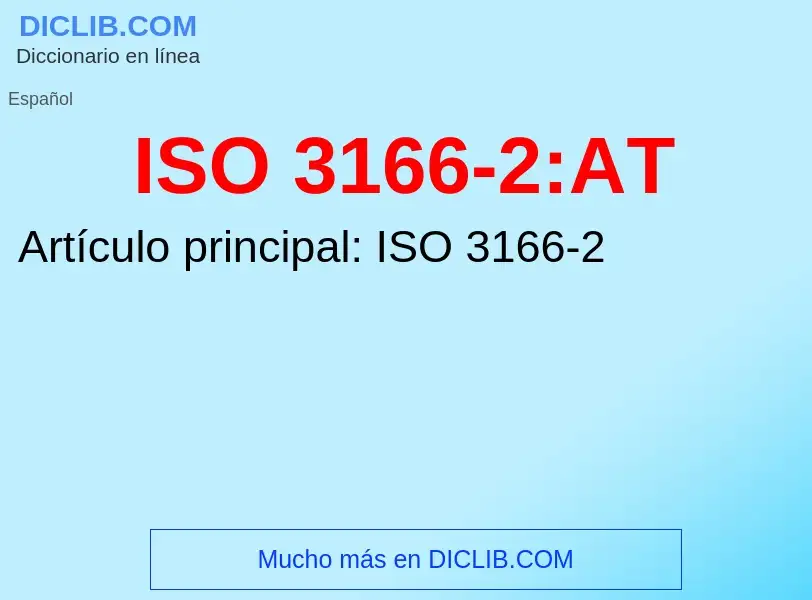 DICLIB.COM
Diccionario en línea

Español

ISO 3166-2:AT

Artículo principal: ISO 3166-2

Mucho más en DICLIB.COM